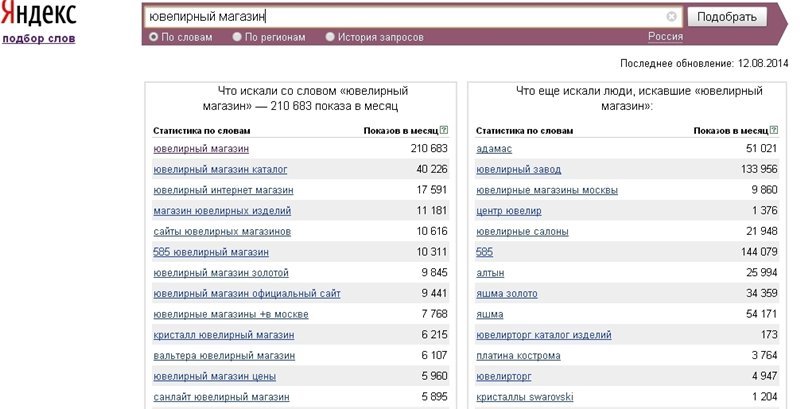 Яндекс
подбор слов

ювелирный магазин

Подобрать

По словам   По регионам   История запросов

Россия

Последнее обновление: 12.08.2014

Что искали со словом «ювелирный магазин» — 210 683 показа в месяц

| Статистика по словам | Показов в месяц ? |
|---|---|
| ювелирный магазин | 210 683 |
| ювелирный магазин каталог | 40 226 |
| ювелирный интернет магазин | 17 591 |
| магазин ювелирных изделий | 11 181 |
| сайты ювелирных магазинов | 10 616 |
| 585 ювелирный магазин | 10 311 |
| ювелирный магазин золотой | 9 845 |
| ювелирный магазин официальный сайт | 9 441 |
| ювелирные магазины +в москве | 7 768 |
| кристалл ювелирный магазин | 6 215 |
| вальтера ювелирный магазин | 6 107 |
| ювелирный магазин цены | 5 960 |
| санлайт ювелирный магазин | 5 895 |

Что еще искали люди, искавшие «ювелирный магазин»:

| Статистика по словам | Показов в месяц ? |
|---|---|
| адамас | 51 021 |
| ювелирный завод | 133 956 |
| ювелирные магазины москвы | 9 860 |
| центр ювелир | 1 376 |
| ювелирные салоны | 21 948 |
| 585 | 144 079 |
| алтын | 25 994 |
| яшма золото | 34 359 |
| яшма | 54 171 |
| ювелирторг каталог изделий | 173 |
| платина кострома | 3 764 |
| ювелирторг | 4 947 |
| кристаллы swarovski | 1 204 |